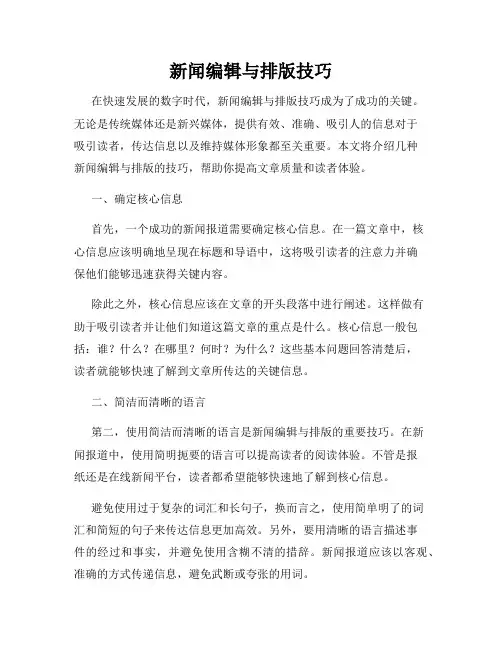 新闻编辑与排版技巧

在快速发展的数字时代，新闻编辑与排版技巧成为了成功的关键。无论是传统媒体还是新兴媒体，提供有效、准确、吸引人的信息对于吸引读者，传达信息以及维持媒体形象都至关重要。本文将介绍几种新闻编辑与排版的技巧，帮助你提高文章质量和读者体验。

一、确定核心信息

首先，一个成功的新闻报道需要确定核心信息。在一篇文章中，核心信息应该明确地呈现在标题和导语中，这将吸引读者的注意力并确保他们能够迅速获得关键内容。

除此之外，核心信息应该在文章的开头段落中进行阐述。这样做有助于吸引读者并让他们知道这篇文章的重点是什么。核心信息一般包括：谁？什么？在哪里？何时？为什么？这些基本问题回答清楚后，读者就能够快速了解到文章所传达的关键信息。

二、简洁而清晰的语言

第二，使用简洁而清晰的语言是新闻编辑与排版的重要技巧。在新闻报道中，使用简明扼要的语言可以提高读者的阅读体验。不管是报纸还是在线新闻平台，读者都希望能够快速地了解到核心信息。

避免使用过于复杂的词汇和长句子，换而言之，使用简单明了的词汇和简短的句子来传达信息更加高效。另外，要用清晰的语言描述事件的经过和事实，并避免使用含糊不清的措辞。新闻报道应该以客观、准确的方式传递信息，避免武断或夸张的用词。